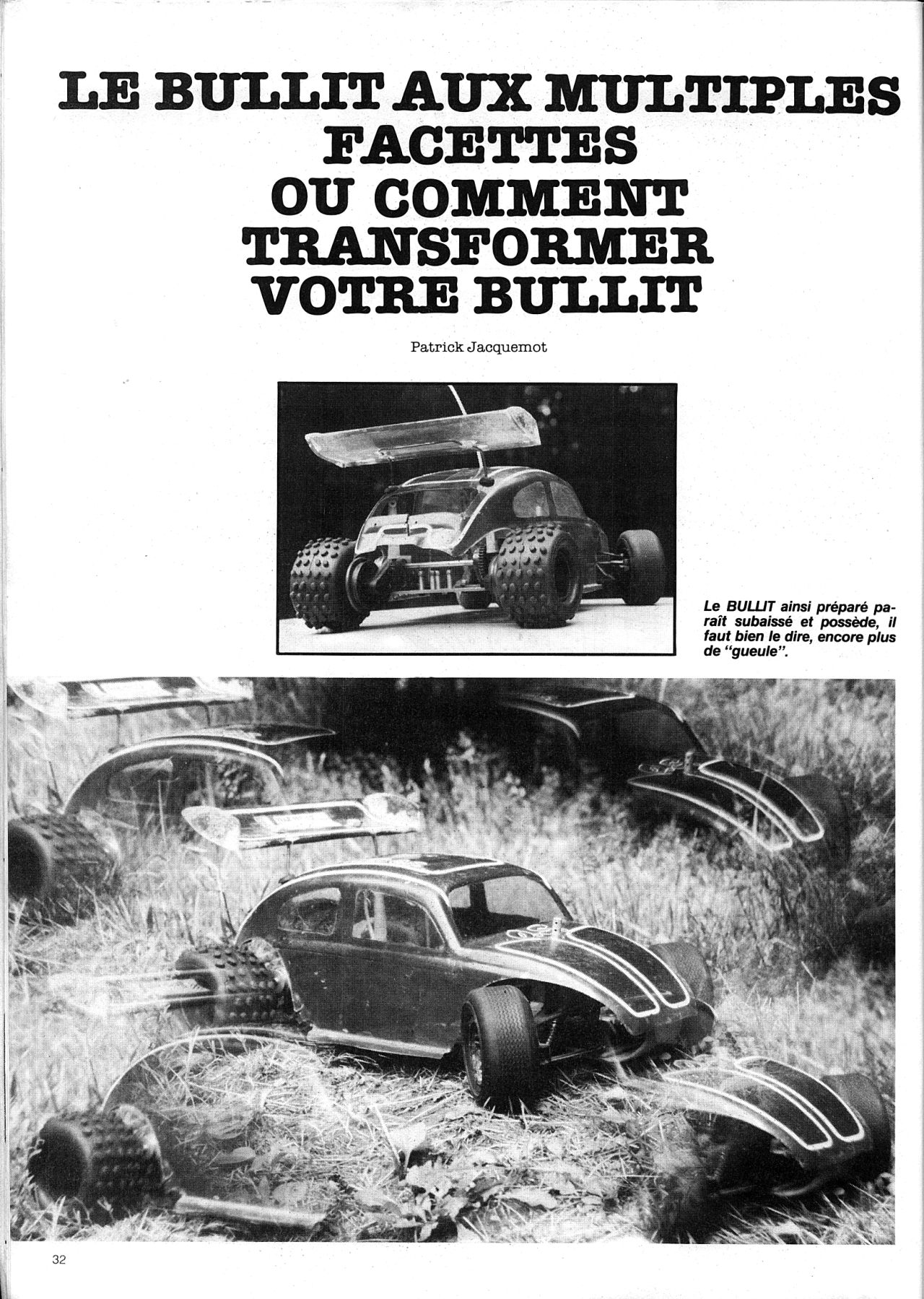 LE BULLIT AUX MULTIPLES FACETTES OU COMMENT TRANSFORMER VOTRE BULLIT

Patrick Jacquemot

Le BULLIT ainsi préparé paraît subaissé et possède, il faut bien le dire, encore plus de "gueule".

32